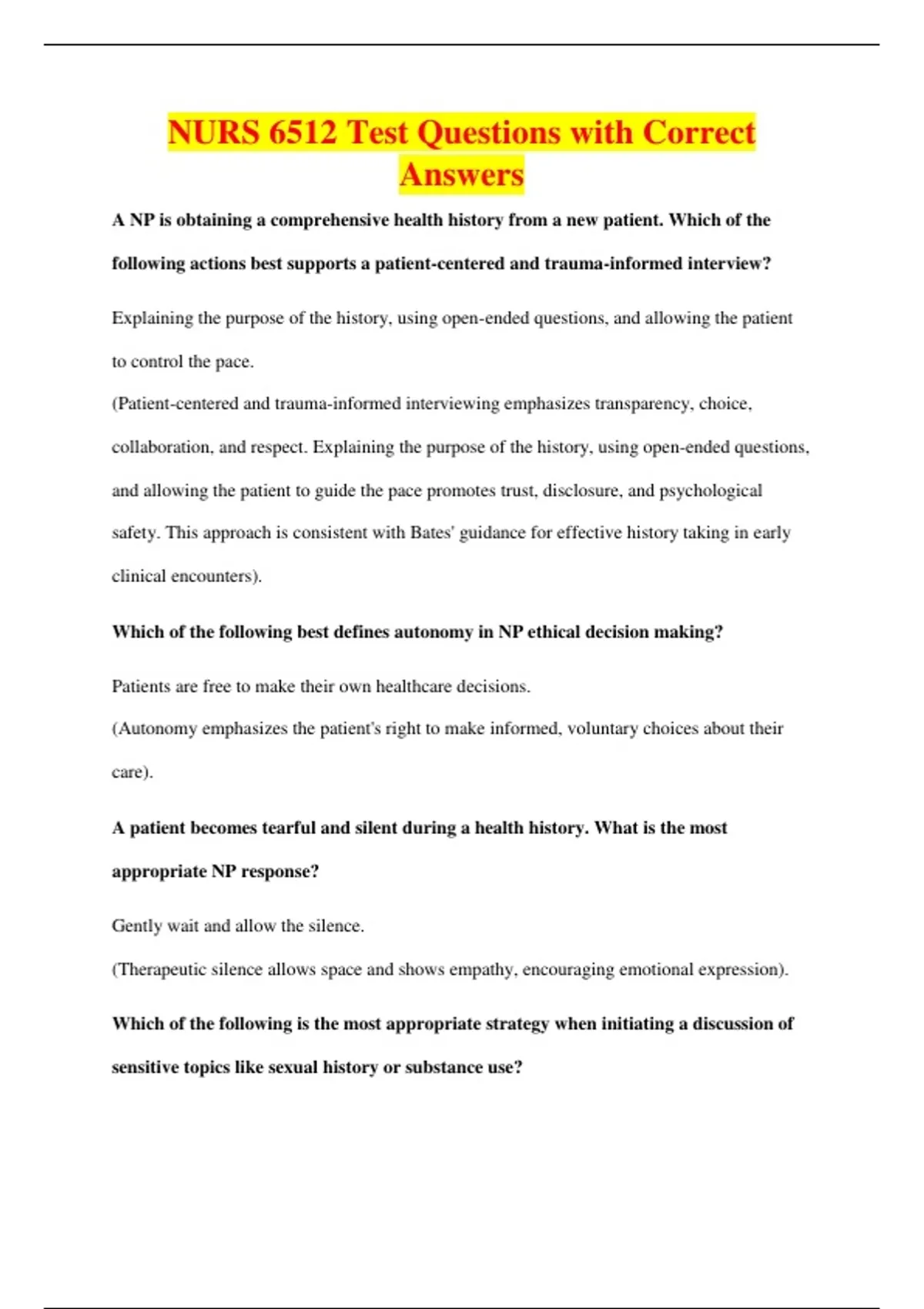 NURS 6512 Test Questions with Correct Answers

A NP is obtaining a comprehensive health history from a new patient. Which of the following actions best supports a patient-centered and trauma-informed interview?

Explaining the purpose of the history, using open-ended questions, and allowing the patient to control the pace.
(Patient-centered and trauma-informed interviewing emphasizes transparency, choice, collaboration, and respect. Explaining the purpose of the history, using open-ended questions, and allowing the patient to guide the pace promotes trust, disclosure, and psychological safety. This approach is consistent with Bates' guidance for effective history taking in early clinical encounters).

Which of the following best defines autonomy in NP ethical decision making?

Patients are free to make their own healthcare decisions.
(Autonomy emphasizes the patient's right to make informed, voluntary choices about their care).

A patient becomes tearful and silent during a health history. What is the most appropriate NP response?

Gently wait and allow the silence.
(Therapeutic silence allows space and shows empathy, encouraging emotional expression).

Which of the following is the most appropriate strategy when initiating a discussion of sensitive topics like sexual history or substance use?